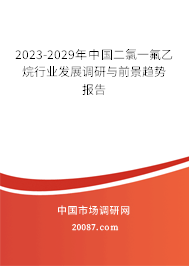 2023-2029年中国二氯一氟乙烷行业发展调研与前景趋势报告

中国市场调研网

20087.com